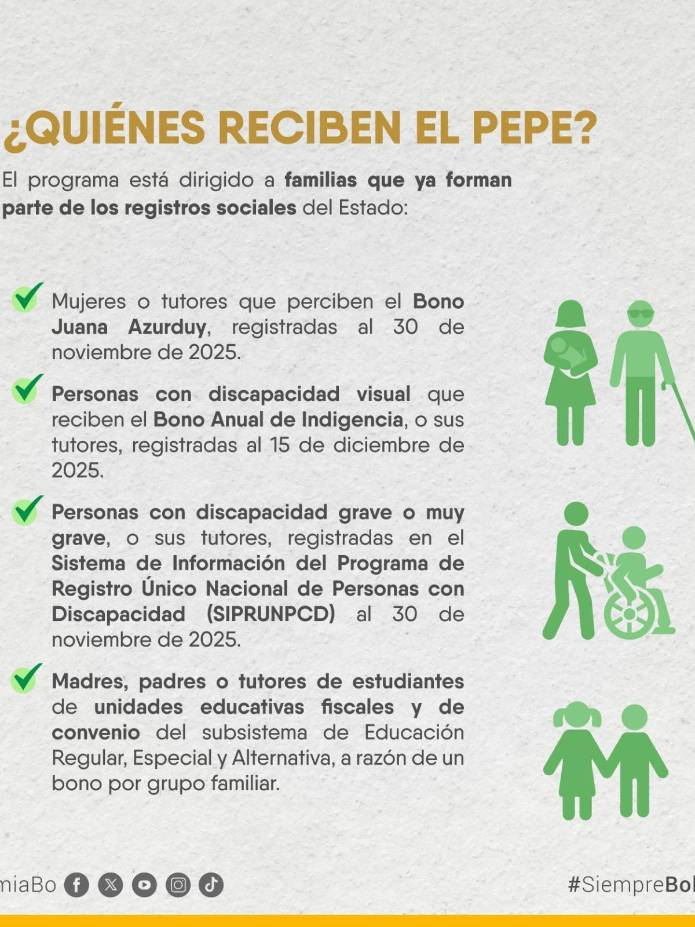 ¿QUIÉNES RECIBEN EL PEPE?

El programa está dirigido a familias que ya forman parte de los registros sociales del Estado:

Mujeres o tutores que perciben el Bono Juana Azurduy, registradas al 30 de noviembre de 2025.

Personas con discapacidad visual que reciben el Bono Anual de Indigencia, o sus tutores, registradas al 15 de diciembre de 2025.

Personas con discapacidad grave o muy grave, o sus tutores, registradas en el Sistema de Información del Programa de Registro Único Nacional de Personas con Discapacidad (SIPRUNPCD) al 30 de noviembre de 2025.

Madres, padres o tutores de estudiantes de unidades educativas fiscales y de convenio del subsistema de Educación Regular, Especial y Alternativa, a razón de un bono por grupo familiar.

miaBo

#SiempreBol